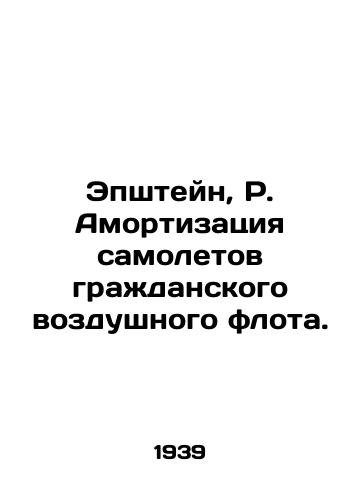 Эпштейн, Р. Амортизация самолетов гражданского воздушного флота.

1939